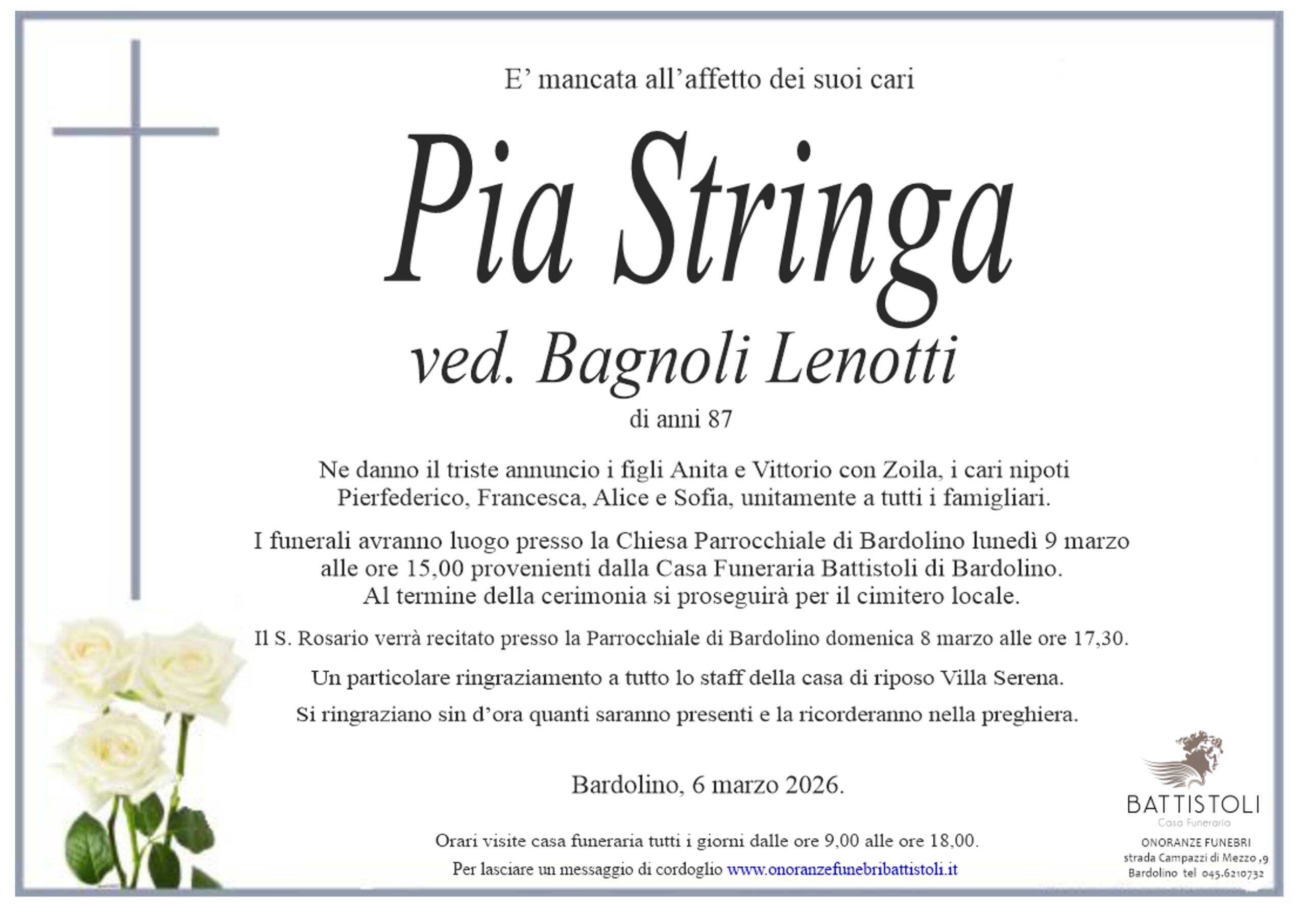 E’ mancata all’affetto dei suoi cari

Pia Stringa

ved. Bagnoli Lenotti

di anni 87

Ne danno il triste annuncio i figli Anita e Vittorio con Zoila, i cari nipoti Pierfederico, Francesca, Alice e Sofia, unitamente a tutti i famigliari.

I funerali avranno luogo presso la Chiesa Parrocchiale di Bardolino lunedì 9 marzo alle ore 15,00 provenienti dalla Casa Funeraria Battistoli di Bardolino. Al termine della cerimonia si proseguirà per il cimitero locale.

Il S. Rosario verrà recitato presso la Parrocchiale di Bardolino domenica 8 marzo alle ore 17,30.

Un particolare ringraziamento a tutto lo staff della casa di riposo Villa Serena.

Si ringraziano sin d’ora quanti saranno presenti e la ricorderanno nella preghiera.

Bardolino, 6 marzo 2026.

Orari visite casa funeraria tutti i giorni dalle ore 9,00 alle ore 18,00.

Per lasciare un messaggio di cordoglio www.onoranzefunebribattistoli.it

BATTISTOLI
Casa Funeraria
ONORANZE FUNEBRI
strada Campazzi di Mezzo ,9
Bardolino tel 045.6210732